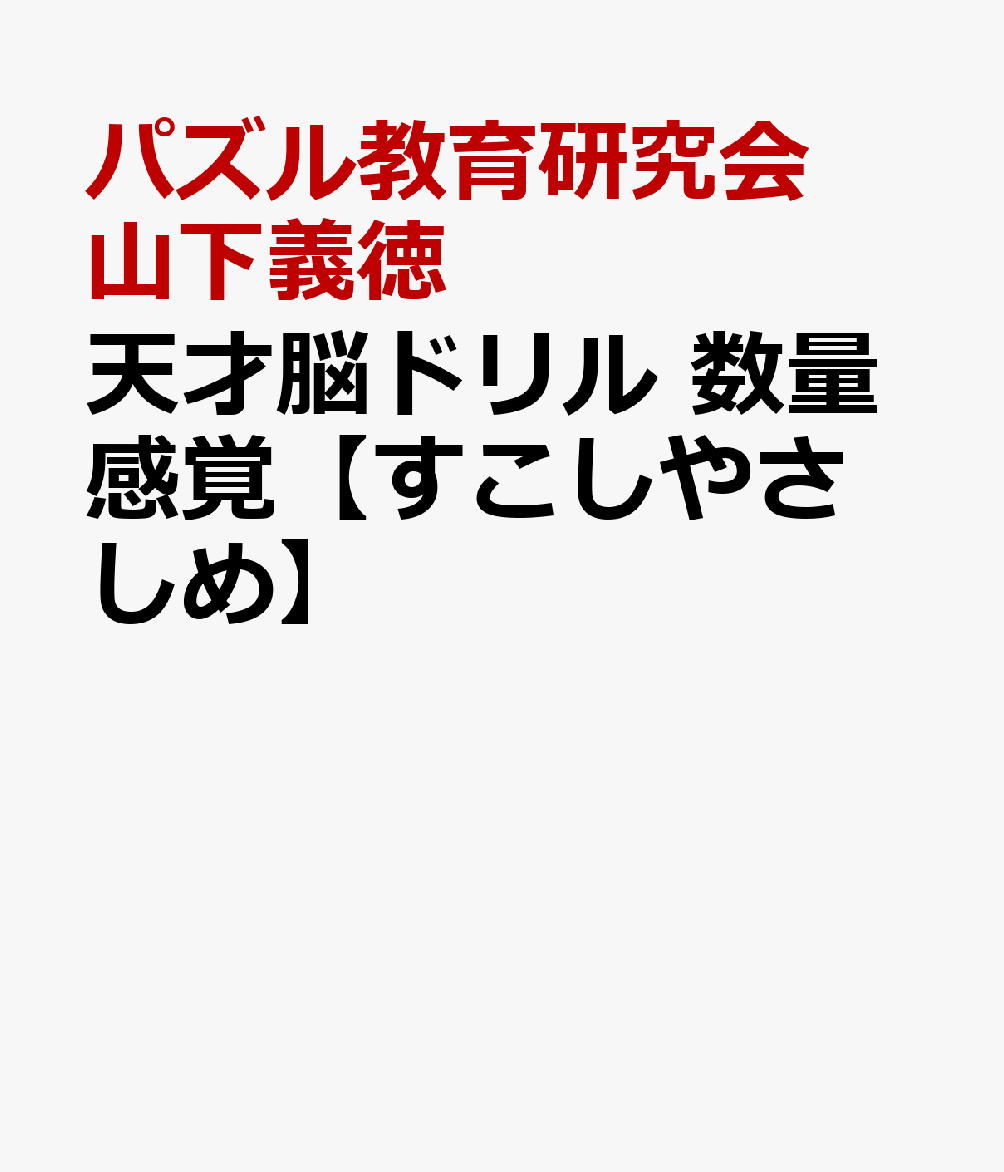 パズル教育研究会
山下義徳

天才脳ドリル 数量感覚【すこしやさしめ】